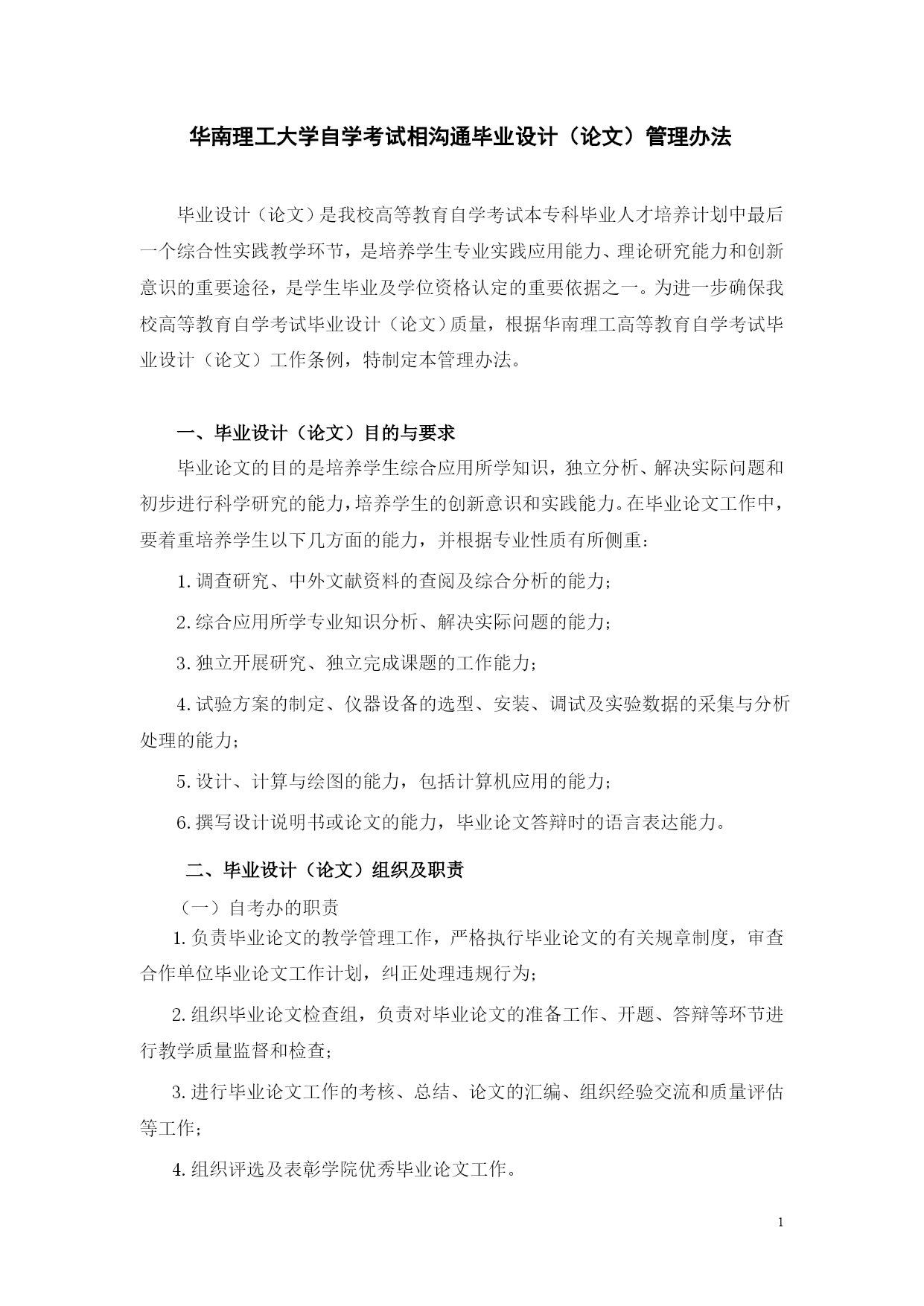 华南理工大学自学考试相沟通毕业设计（论文）管理办法

毕业设计（论文）是我校高等教育自学考试本专科毕业人才培养计划中最后一个综合性实践教学环节，是培养学生专业实践应用能力、理论研究能力和创新意识的重要途径，是学生毕业及学位资格认定的重要依据之一。为进一步确保我校高等教育自学考试毕业设计（论文）质量，根据华南理工高等教育自学考试毕业设计（论文）工作条例，特制定本管理办法。

一、毕业设计（论文）目的与要求

毕业论文的目的是培养学生综合应用所学知识，独立分析、解决实际问题和初步进行科学研究的能力，培养学生的创新意识和实践能力。在毕业论文工作中，要着重培养学生以下几方面的能力，并根据专业性质有所侧重：

1. 调查研究、中外文献资料的查阅及综合分析的能力；

2. 综合应用所学专业知识分析、解决实际问题的能力；

3. 独立开展研究、独立完成课题的工作能力；

4. 试验方案的制定、仪器设备的选型、安装、调试及实验数据的采集与分析处理的能力；

5. 设计、计算与绘图的能力，包括计算机应用的能力；

6. 撰写设计说明书或论文的能力，毕业论文答辩时的语言表达能力。

二、毕业设计（论文）组织及职责

（一）自考办的职责

1. 负责毕业论文的教学管理工作，严格执行毕业论文的有关规章制度，审查合作单位毕业论文工作计划，纠正处理违规行为；

2. 组织毕业论文检查组，负责对毕业论文的准备工作、开题、答辩等环节进行教学质量监督和检查；

3. 进行毕业论文工作的考核、总结、论文的汇编、组织经验交流和质量评估等工作；

4. 组织评选及表彰学院优秀毕业论文工作。

1